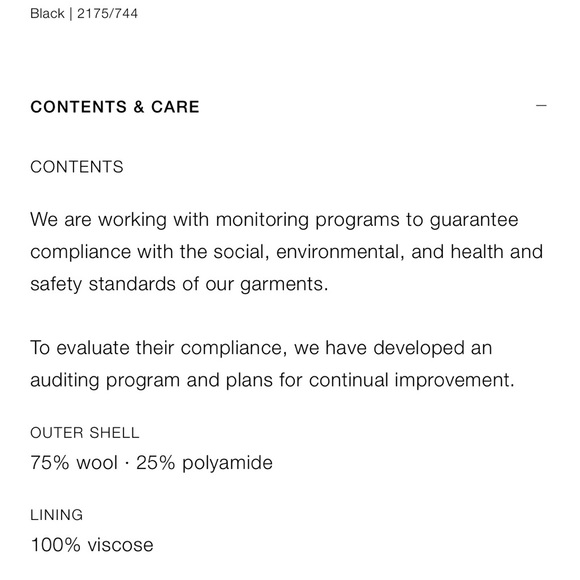 Black | 2175/744

CONTENTS & CARE

—

CONTENTS

We are working with monitoring programs to guarantee compliance with the social, environmental, and health and safety standards of our garments.

To evaluate their compliance, we have developed an auditing program and plans for continual improvement.

OUTER SHELL

75% wool · 25% polyamide

LINING

100% viscose